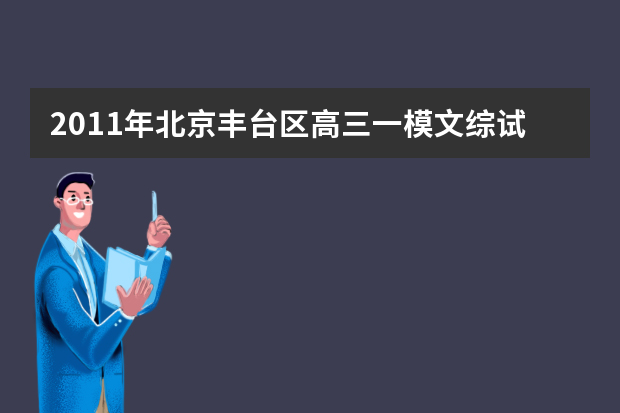 2011年北京丰台区高三一模文综试